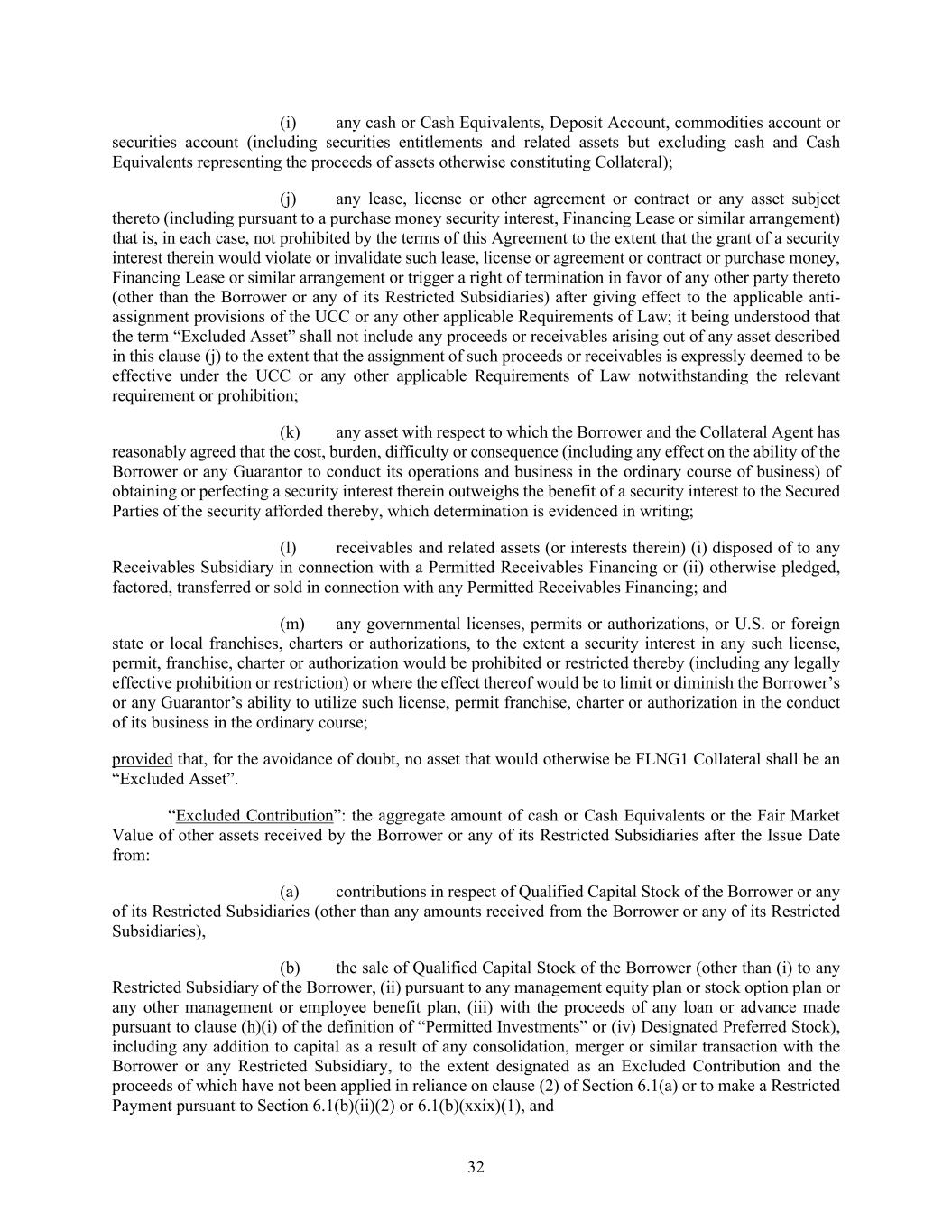 (i) any cash or Cash Equivalents, Deposit Account, commodities account or securities account (including securities entitlements and related assets but excluding cash and Cash Equivalents representing the proceeds of assets otherwise constituting Collateral);

(j) any lease, license or other agreement or contract or any asset subject thereto (including pursuant to a purchase money security interest, Financing Lease or similar arrangement) that is, in each case, not prohibited by the terms of this Agreement to the extent that the grant of a security interest therein would violate or invalidate such lease, license or agreement or contract or purchase money, Financing Lease or similar arrangement or trigger a right of termination in favor of any other party thereto (other than the Borrower or any of its Restricted Subsidiaries) after giving effect to the applicable anti-assignment provisions of the UCC or any other applicable Requirements of Law; it being understood that the term “Excluded Asset” shall not include any proceeds or receivables arising out of any asset described in this clause (j) to the extent that the assignment of such proceeds or receivables is expressly deemed to be effective under the UCC or any other applicable Requirements of Law notwithstanding the relevant requirement or prohibition;

(k) any asset with respect to which the Borrower and the Collateral Agent has reasonably agreed that the cost, burden, difficulty or consequence (including any effect on the ability of the Borrower or any Guarantor to conduct its operations and business in the ordinary course of business) of obtaining or perfecting a security interest therein outweighs the benefit of a security interest to the Secured Parties of the security afforded thereby, which determination is evidenced in writing;

(l) receivables and related assets (or interests therein) (i) disposed of to any Receivables Subsidiary in connection with a Permitted Receivables Financing or (ii) otherwise pledged, factored, transferred or sold in connection with any Permitted Receivables Financing; and

(m) any governmental licenses, permits or authorizations, or U.S. or foreign state or local franchises, charters or authorizations, to the extent a security interest in any such license, permit, franchise, charter or authorization would be prohibited or restricted thereby (including any legally effective prohibition or restriction) or where the effect thereof would be to limit or diminish the Borrower’s or any Guarantor’s ability to utilize such license, permit franchise, charter or authorization in the conduct of its business in the ordinary course;

provided that, for the avoidance of doubt, no asset that would otherwise be FLNG1 Collateral shall be an “Excluded Asset”.

“Excluded Contribution”: the aggregate amount of cash or Cash Equivalents or the Fair Market Value of other assets received by the Borrower or any of its Restricted Subsidiaries after the Issue Date from:

(a) contributions in respect of Qualified Capital Stock of the Borrower or any of its Restricted Subsidiaries (other than any amounts received from the Borrower or any of its Restricted Subsidiaries),

(b) the sale of Qualified Capital Stock of the Borrower (other than (i) to any Restricted Subsidiary of the Borrower, (ii) pursuant to any management equity plan or stock option plan or any other management or employee benefit plan, (iii) with the proceeds of any loan or advance made pursuant to clause (h)(i) of the definition of “Permitted Investments” or (iv) Designated Preferred Stock), including any addition to capital as a result of any consolidation, merger or similar transaction with the Borrower or any Restricted Subsidiary, to the extent designated as an Excluded Contribution and the proceeds of which have not been applied in reliance on clause (2) of Section 6.1(a) or to make a Restricted Payment pursuant to Section 6.1(b)(ii)(2) or 6.1(b)(xxix)(1), and

32